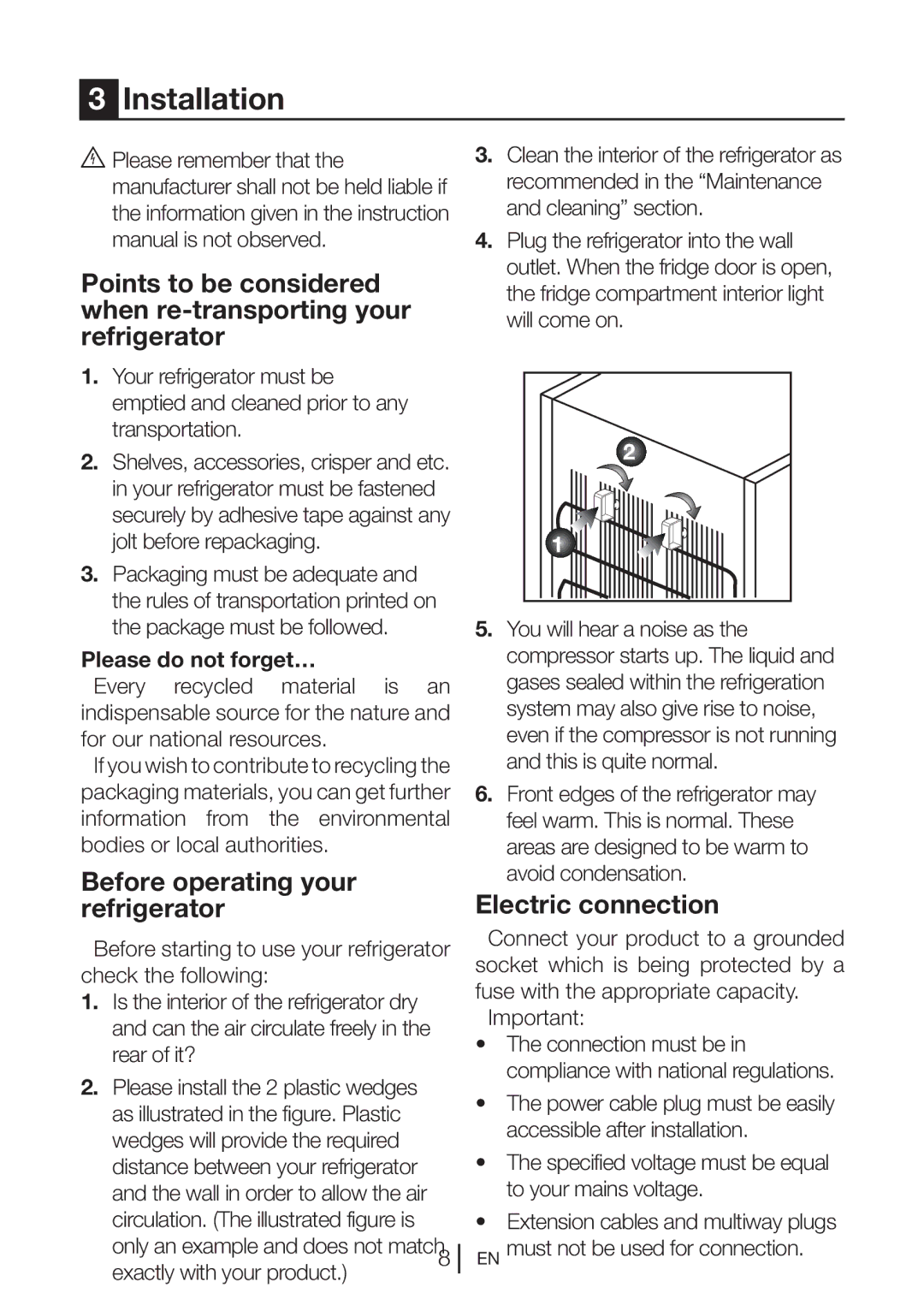 3 Installation

Please remember that the manufacturer shall not be held liable if the information given in the instruction manual is not observed.

Points to be considered when re-transporting your refrigerator

1. Your refrigerator must be emptied and cleaned prior to any transportation.
2. Shelves, accessories, crisper and etc. in your refrigerator must be fastened securely by adhesive tape against any jolt before repackaging.
3. Packaging must be adequate and the rules of transportation printed on the package must be followed.

Please do not forget…
Every recycled material is an indispensable source for the nature and for our national resources.
If you wish to contribute to recycling the packaging materials, you can get further information from the environmental bodies or local authorities.

Before operating your refrigerator

Before starting to use your refrigerator check the following:
1. Is the interior of the refrigerator dry and can the air circulate freely in the rear of it?
2. Please install the 2 plastic wedges as illustrated in the figure. Plastic wedges will provide the required distance between your refrigerator and the wall in order to allow the air circulation. (The illustrated figure is only an example and does not match exactly with your product.)
3. Clean the interior of the refrigerator as recommended in the “Maintenance and cleaning” section.
4. Plug the refrigerator into the wall outlet. When the fridge door is open, the fridge compartment interior light will come on.

2
1

5. You will hear a noise as the compressor starts up. The liquid and gases sealed within the refrigeration system may also give rise to noise, even if the compressor is not running and this is quite normal.
6. Front edges of the refrigerator may feel warm. This is normal. These areas are designed to be warm to avoid condensation.

Electric connection

Connect your product to a grounded socket which is being protected by a fuse with the appropriate capacity.
Important:
• The connection must be in compliance with national regulations.
• The power cable plug must be easily accessible after installation.
• The specified voltage must be equal to your mains voltage.
• Extension cables and multiway plugs must not be used for connection.

8 EN